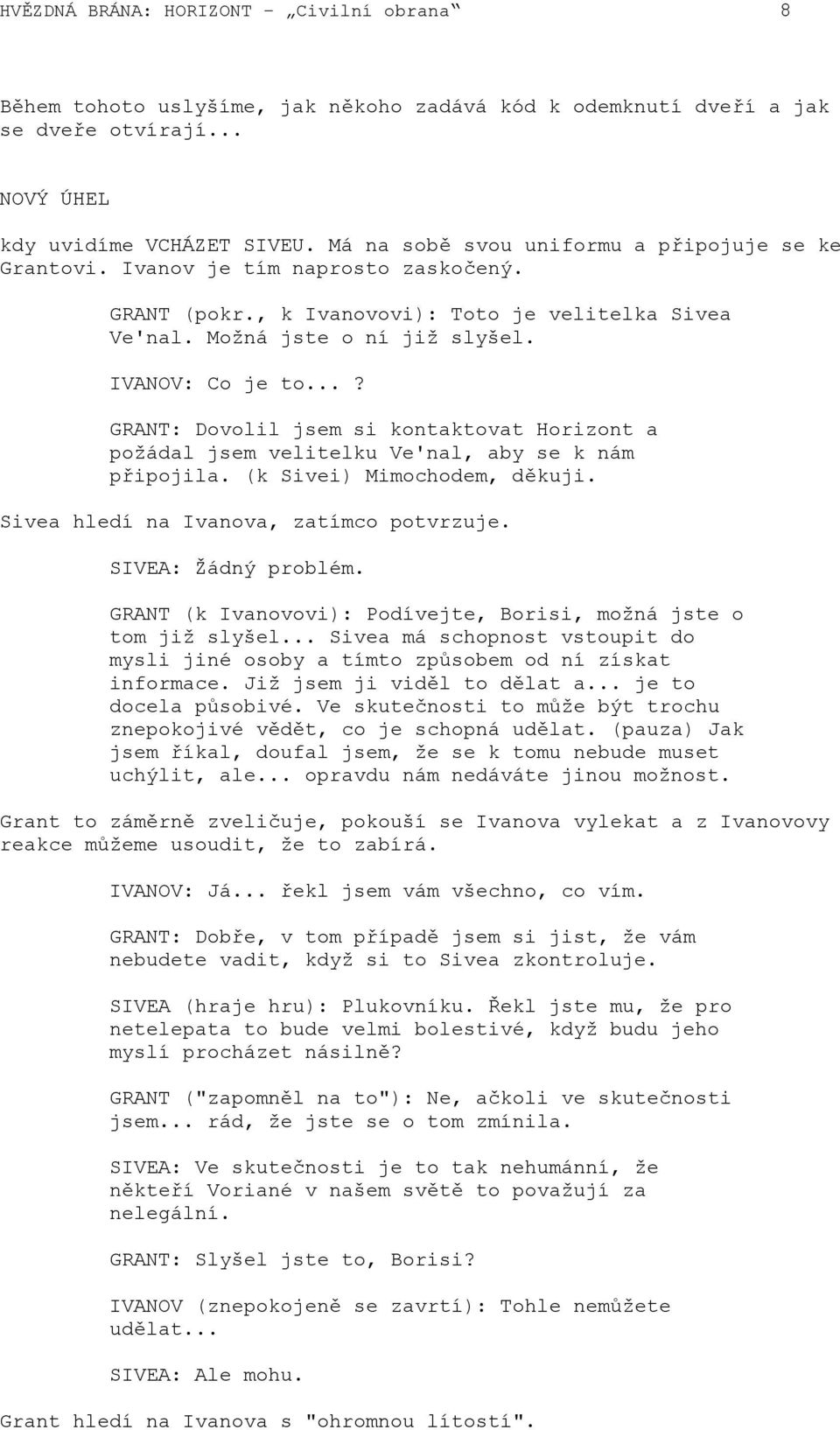 HVĚZDNÁ BRÁNA: HORIZONT – „Civilní obrana“ 8

Během tohoto uslyšíme, jak někoho zadává kód k odemknutí dveří a jak se dveře otvírají...

NOVÝ ÚHEL

kdy uvidíme VCHÁZET SIVEU. Má na sobě svou uniformu a připojuje se ke Grantovi. Ivanov je tím naprosto zaskočený.

GRANT (pokr., k Ivanovovi): Toto je velitelka Sivea Ve'nal. Možná jste o ní již slyšel.

IVANOV: Co je to...?

GRANT: Dovolil jsem si kontaktovat Horizont a požádal jsem velitelku Ve'nal, aby se k nám připojila. (k Sivei) Mimochodem, děkuji.

Sivea hledí na Ivanova, zatímco potvrzuje.

SIVEA: Žádný problém.

GRANT (k Ivanovovi): Podívejte, Borisi, možná jste o tom již slyšel... Sivea má schopnost vstoupit do mysli jiné osoby a tímto způsobem od ní získat informace. Již jsem ji viděl to dělat a... je to docela působivé. Ve skutečnosti to může být trochu znepokojivé vědět, co je schopná udělat. (pauza) Jak jsem říkal, doufal jsem, že se k tomu nebude muset uchýlit, ale... opravdu nám nedáváte jinou možnost.

Grant to záměrně zveličuje, pokouší se Ivanova vylekat a z Ivanovovy reakce můžeme usoudit, že to zabírá.

IVANOV: Já... řekl jsem vám všechno, co vím.

GRANT: Dobře, v tom případě jsem si jist, že vám nebudete vadit, když si to Sivea zkontroluje.

SIVEA (hraje hru): Plukovníku. Řekl jste mu, že pro netelepata to bude velmi bolestivé, když budu jeho myslí procházet násilně?

GRANT ("zapomněl na to"): Ne, ačkoli ve skutečnosti jsem... rád, že jste se o tom zmínila.

SIVEA: Ve skutečnosti je to tak nehumánní, že někteří Voriané v našem světě to považují za nelegální.

GRANT: Slyšel jste to, Borisi?

IVANOV (znepokojeně se zavrtí): Tohle nemůžete udělat...

SIVEA: Ale mohu.

Grant hledí na Ivanova s "ohromnou lítostí".